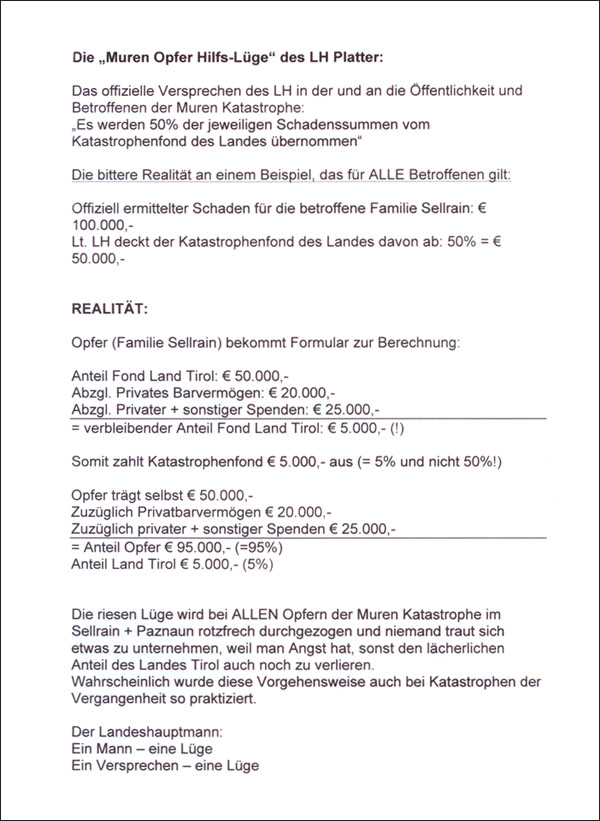 Die „Muren Opfer Hilfs-Lüge“ des LH Platter:

Das offizielle Versprechen des LH in der und an die Öffentlichkeit und Betroffenen der Muren Katastrophe:
„Es werden 50% der jeweiligen Schadenssummen vom Katastrophenfond des Landes übernommen“

Die bittere Realität an einem Beispiel, das für ALLE Betroffenen gilt:

Offiziell ermittelter Schaden für die betroffene Familie Sellrain: € 100.000,-
Lt. LH deckt der Katastrophenfond des Landes davon ab: 50% = € 50.000,-

REALITÄT:

Opfer (Familie Sellrain) bekommt Formular zur Berechnung:

Anteil Fond Land Tirol: € 50.000,-
Abzgl. Privates Barvermögen: € 20.000,-
Abzgl. Privater + sonstiger Spenden: € 25.000,-
= verbleibender Anteil Fond Land Tirol: € 5.000,- (!)

Somit zahlt Katastrophenfond € 5.000,- aus (= 5% und nicht 50%!)

Opfer trägt selbst € 50.000,-
Zuzüglich Privatbarvermögen € 20.000,-
Zuzüglich privater + sonstiger Spenden € 25.000,-
= Anteil Opfer € 95.000,- (=95%)
Anteil Land Tirol € 5.000,- (5%)

Die riesen Lüge wird bei ALLEN Opfern der Muren Katastrophe im Sellrain + Paznaun rotzfrech durchgezogen und niemand traut sich etwas zu unternehmen, weil man Angst hat, sonst den lächerlichen Anteil des Landes Tirol auch noch zu verlieren.
Wahrscheinlich wurde diese Vorgehensweise auch bei Katastrophen der Vergangenheit so praktiziert.

Der Landeshauptmann:
Ein Mann – eine Lüge
Ein Versprechen – eine Lüge